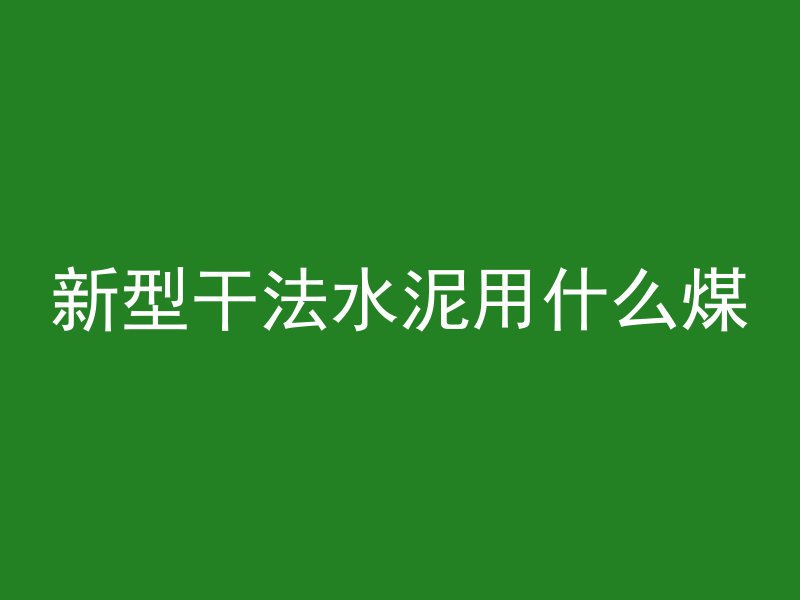 新型干法水泥用什么煤